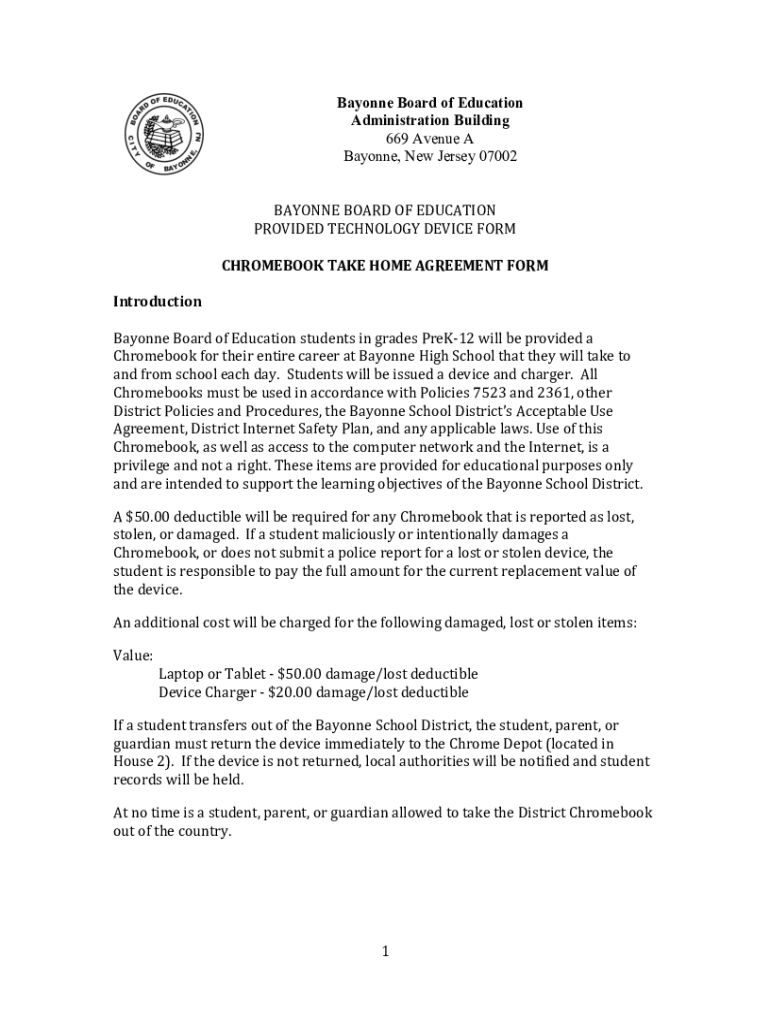 BOARD OF EDUCATION CITY OF BAYONNE, NJ

Bayonne Board of Education
Administration Building
669 Avenue A
Bayonne, New Jersey 07002

BAYONNE BOARD OF EDUCATION
PROVIDED TECHNOLOGY DEVICE FORM

CHROMEBOOK TAKE HOME AGREEMENT FORM

Introduction

Bayonne Board of Education students in grades PreK-12 will be provided a Chromebook for their entire career at Bayonne High School that they will take to and from school each day. Students will be issued a device and charger. All Chromebooks must be used in accordance with Policies 7523 and 2361, other District Policies and Procedures, the Bayonne School District's Acceptable Use Agreement, District Internet Safety Plan, and any applicable laws. Use of this Chromebook, as well as access to the computer network and the Internet, is a privilege and not a right. These items are provided for educational purposes only and are intended to support the learning objectives of the Bayonne School District.

A $50.00 deductible will be required for any Chromebook that is reported as lost, stolen, or damaged. If a student maliciously or intentionally damages a Chromebook, or does not submit a police report for a lost or stolen device, the student is responsible to pay the full amount for the current replacement value of the device.

An additional cost will be charged for the following damaged, lost or stolen items:

Value:
Laptop or Tablet - $50.00 damage/lost deductible
Device Charger - $20.00 damage/lost deductible

If a student transfers out of the Bayonne School District, the student, parent, or guardian must return the device immediately to the Chrome Depot (located in House 2). If the device is not returned, local authorities will be notified and student records will be held.

At no time is a student, parent, or guardian allowed to take the District Chromebook out of the country.

1